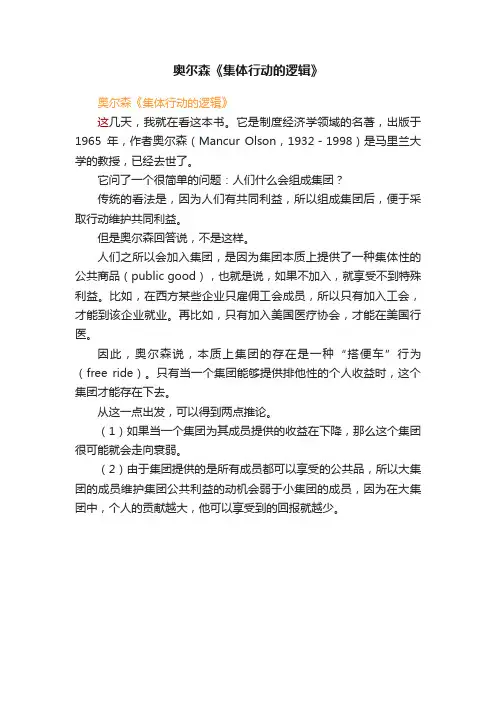 奥尔森《集体行动的逻辑》

奥尔森《集体行动的逻辑》

这几天，我就在看这本书。它是制度经济学领域的名著，出版于1965 年，作者奥尔森（Mancur Olson，1932 - 1998）是马里兰大学的教授，已经去世了。

它问了一个很简单的问题：人们什么会组成集团？

传统的看法是，因为人们有共同利益，所以组成集团后，便于采取行动维护共同利益。

但是奥尔森回答说，不是这样。

人们之所以会加入集团，是因为集团本质上提供了一种集体性的公共商品（public good），也就是说，如果不加入，就享受不到特殊利益。比如，在西方某些企业只雇佣工会成员，所以只有加入工会，才能到该企业就业。再比如，只有加入美国医疗协会，才能在美国行医。

因此，奥尔森说，本质上集团的存在是一种“搭便车”行为（free ride）。只有当一个集团能够提供排他性的个人收益时，这个集团才能存在下去。

从这一点出发，可以得到两点推论。

（1）如果当一个集团为其成员提供的收益在下降，那么这个集团很可能就会走向衰弱。

（2）由于集团提供的是所有成员都可以享受的公共品，所以大集团的成员维护集团公共利益的动机会弱于小集团的成员，因为在大集团中，个人的贡献越大，他可以享受到的回报就越少。